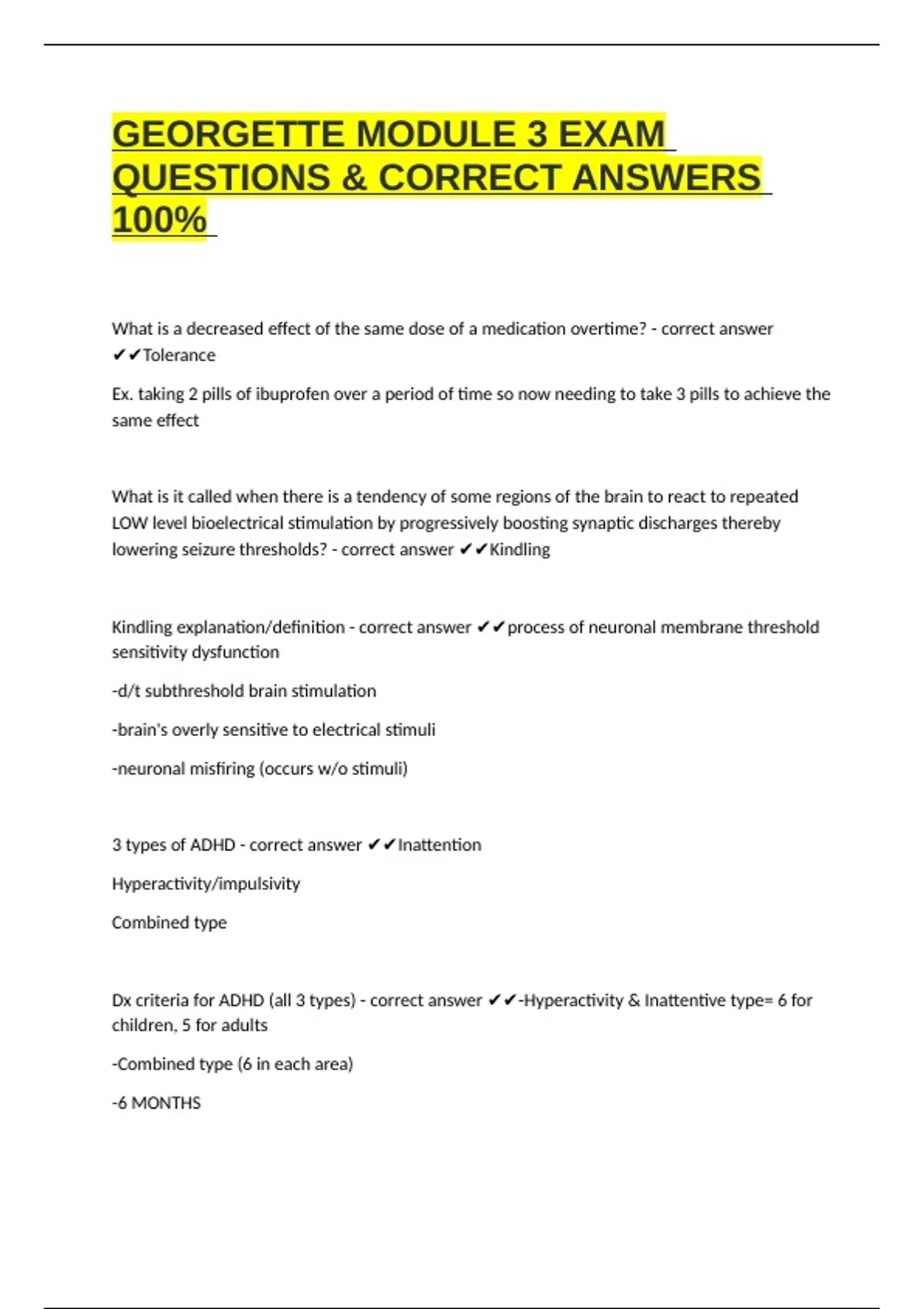 GEORGETTE MODULE 3 EXAM QUESTIONS & CORRECT ANSWERS 100%

What is a decreased effect of the same dose of a medication overtime? - correct answer ✔✔Tolerance

Ex. taking 2 pills of ibuprofen over a period of time so now needing to take 3 pills to achieve the same effect

What is it called when there is a tendency of some regions of the brain to react to repeated LOW level bioelectrical stimulation by progressively boosting synaptic discharges thereby lowering seizure thresholds? - correct answer ✔✔Kindling

Kindling explanation/definition - correct answer ✔✔process of neuronal membrane threshold sensitivity dysfunction

-d/t subthreshold brain stimulation

-brain's overly sensitive to electrical stimuli

-neuronal misfiring (occurs w/o stimuli)

3 types of ADHD - correct answer ✔✔Inattention

Hyperactivity/impulsivity

Combined type

Dx criteria for ADHD (all 3 types) - correct answer ✔✔-Hyperactivity & Inattentive type= 6 for children, 5 for adults

-Combined type (6 in each area)

-6 MONTHS